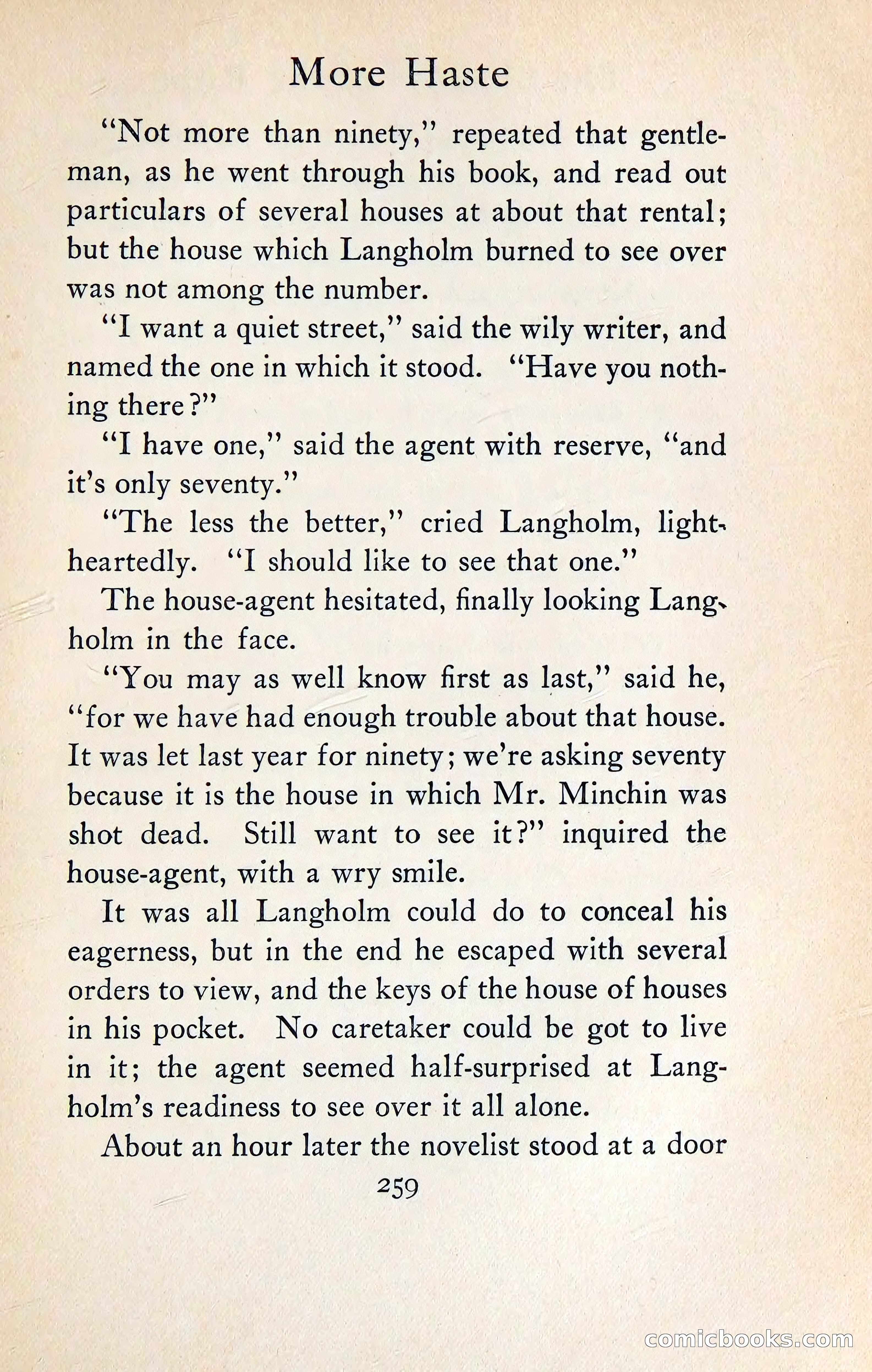 More Haste

"Not more than ninety," repeated that gentleman, as he went through his book, and read out particulars of several houses at about that rental; but the house which Langholm burned to see over was not among the number.

"I want a quiet street," said the wily writer, and named the one in which it stood. "Have you nothing there?"

"I have one," said the agent with reserve, "and it's only seventy."

"The less the better," cried Langholm, lightheartedly. "I should like to see that one."

The house-agent hesitated, finally looking Langholm in the face.

"You may as well know first as last," said he, "for we have had enough trouble about that house. It was let last year for ninety; we're asking seventy because it is the house in which Mr. Minchin was shot dead. Still want to see it?" inquired the house-agent, with a wry smile.

It was all Langholm could do to conceal his eagerness, but in the end he escaped with several orders to view, and the keys of the house of houses in his pocket. No caretaker could be got to live in it; the agent seemed half-surprised at Langholm's readiness to see over it all alone.

About an hour later the novelist stood at a door

259

comicbooks.com